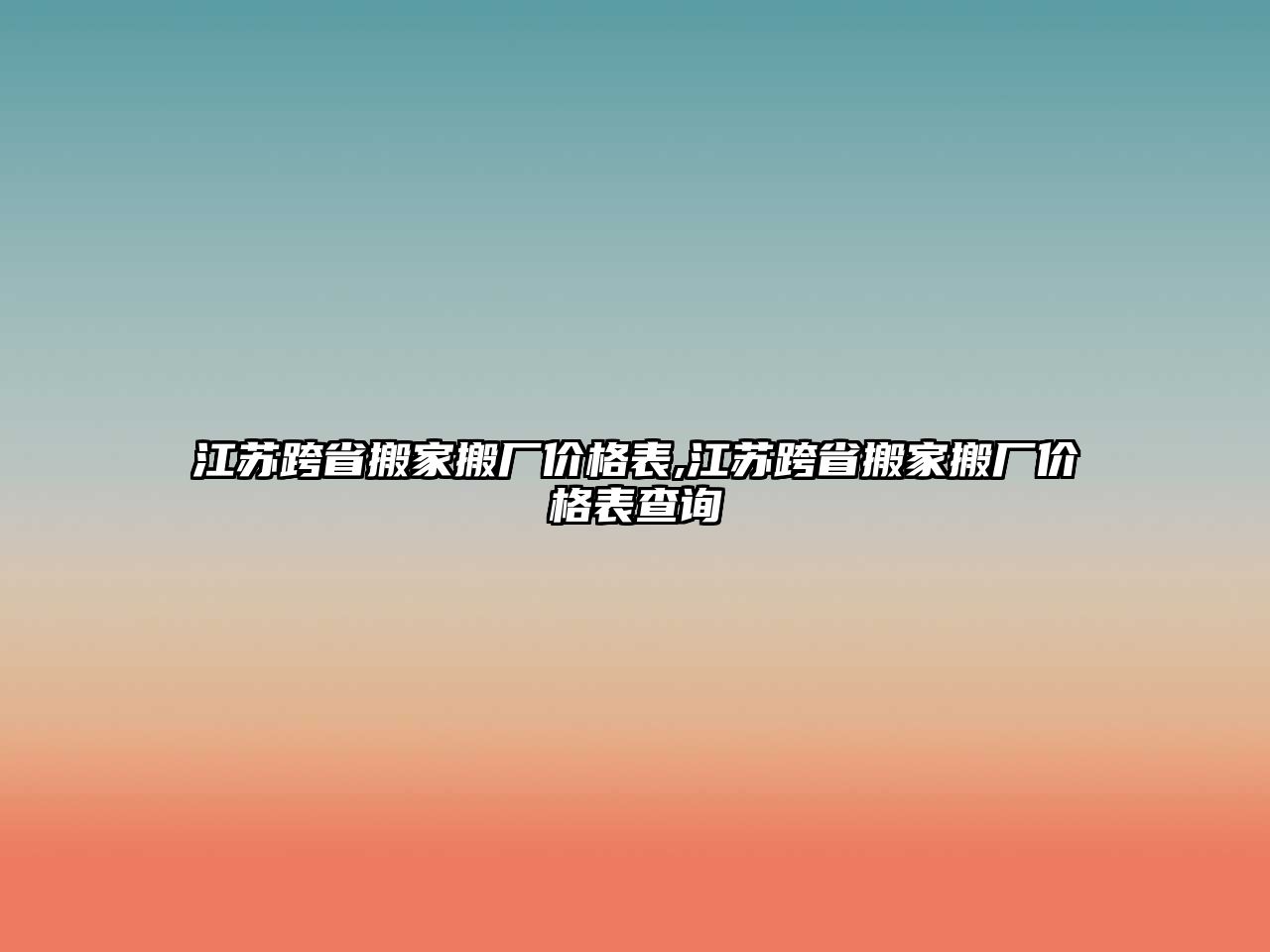 江苏跨省搬家搬厂价格表,江苏跨省搬家搬厂价格表查询